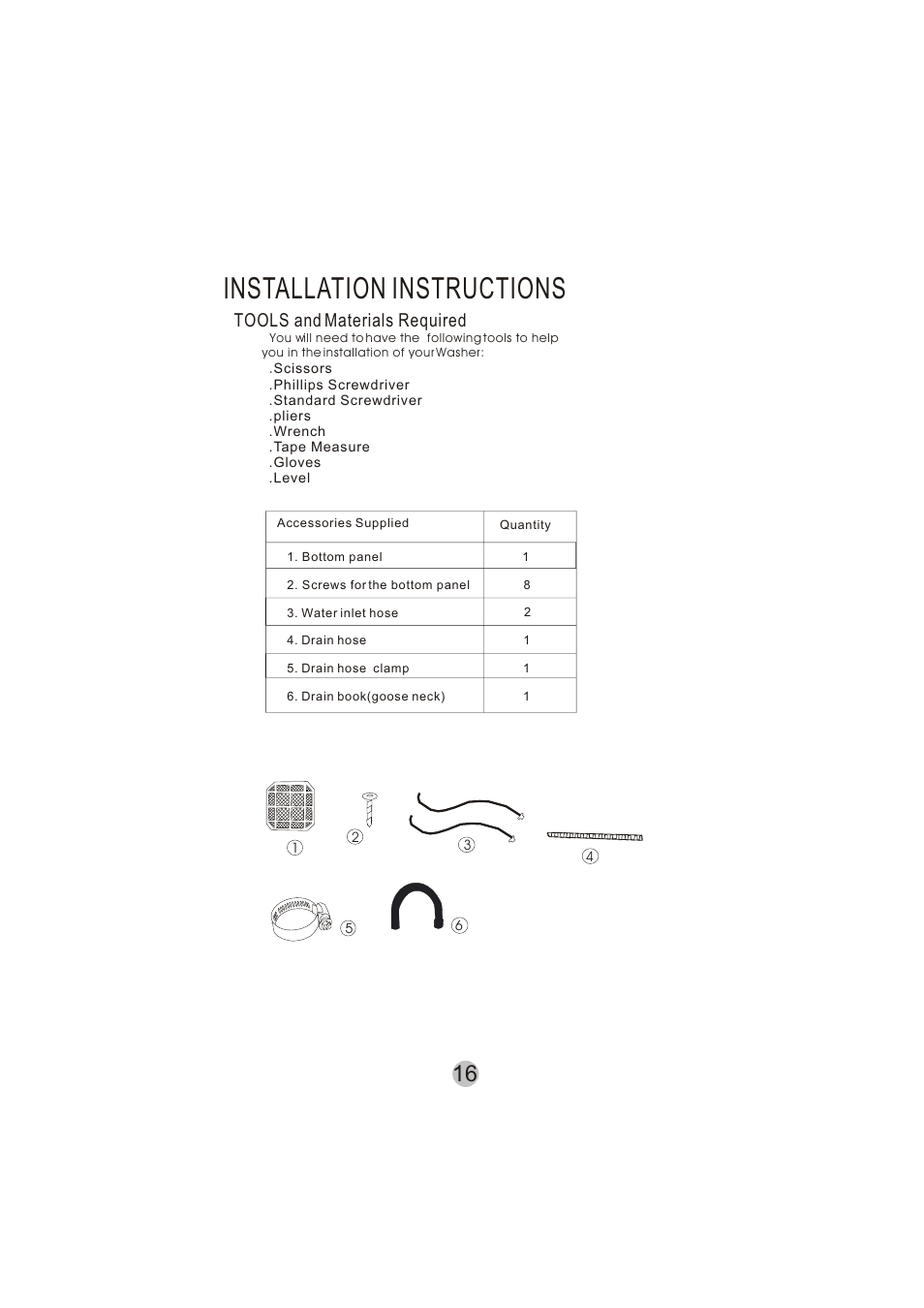 INSTALLATION INSTRUCTIONS

TOOLS and Materials Required

You will need to have the following tools to help you in the installation of your Washer:

.Scissors
.Phillips Screwdriver
.Standard Screwdriver
.pliers
.Wrench
.Tape Measure
.Gloves
.Level

| Accessories Supplied | Quantity |
|---|---|
| 1. Bottom panel | 1 |
| 2. Screws for the bottom panel | 8 |
| 3. Water inlet hose | 2 |
| 4. Drain hose | 1 |
| 5. Drain hose clamp | 1 |
| 6. Drain book(goose neck) | 1 |

①
②
③
④
⑤
⑥

16